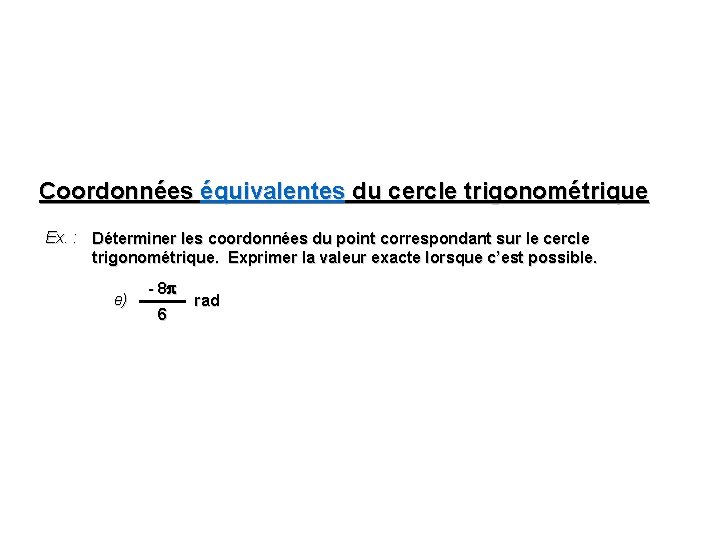 Coordonnées équivalentes du cercle trigonométrique

Ex. : Déterminer les coordonnées du point correspondant sur le cercle trigonométrique. Exprimer la valeur exacte lorsque c'est possible.

e) $\frac{-8\pi}{6}$ rad